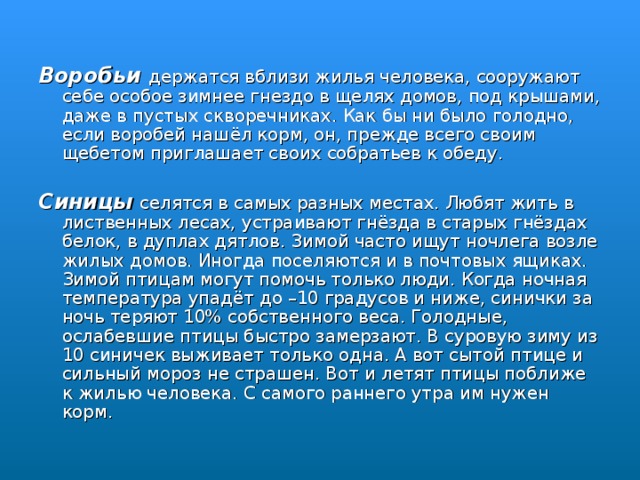 Воробьи держатся вблизи жилья человека, сооружают себе особое зимнее гнездо в щелях домов, под крышами, даже в пустых скворечниках. Как бы ни было голодно, если воробей нашёл корм, он, прежде всего своим щебетом приглашает своих собратьев к обеду.

Синицы селятся в самых разных местах. Любят жить в лиственных лесах, устраивают гнёзда в старых гнёздах белок, в дуплах дятлов. Зимой часто ищут ночлега возле жилых домов. Иногда поселяются и в почтовых ящиках. Зимой птицам могут помочь только люди. Когда ночная температура упадёт до –10 градусов и ниже, синички за ночь теряют 10% собственного веса. Голодные, ослабевшие птицы быстро замерзают. В суровую зиму из 10 синичек выживает только одна. А вот сытой птице и сильный мороз не страшен. Вот и летят птицы поближе к жилью человека. С самого раннего утра им нужен корм.